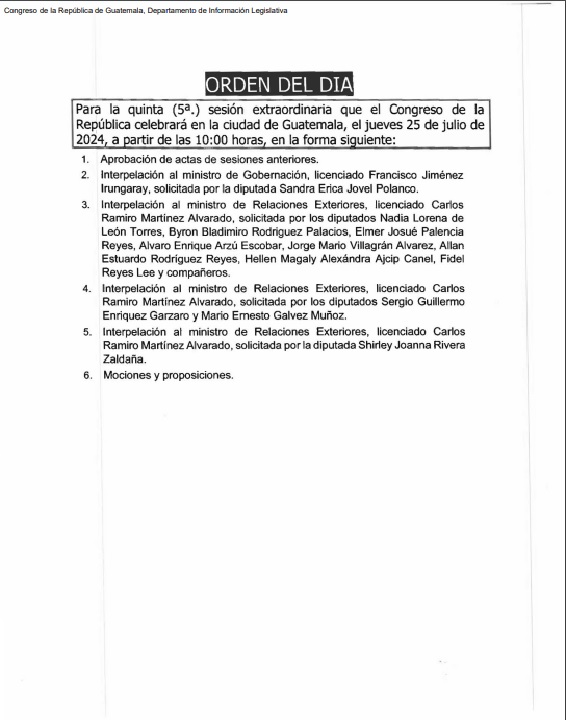 Congreso de la República de Guatemala, Departamento de Información Legislativa

ORDEN DEL DIA

Para la quinta (5ª.) sesión extraordinaria que el Congreso de la República celebrará en la ciudad de Guatemala, el jueves 25 de julio de 2024, a partir de las 10:00 horas, en la forma siguiente:

1. Aprobación de actas de sesiones anteriores.
2. Interpelación al ministro de Gobernación, licenciado Francisco Jiménez Irungaray, solicitada por la diputada Sandra Erica Jovel Polanco.
3. Interpelación al ministro de Relaciones Exteriores, licenciado Carlos Ramiro Martínez Alvarado, solicitada por los diputados Nadia Lorena de León Torres, Byron Bladimiro Rodríguez Palacios, Elmer Josué Palencia Reyes, Alvaro Enrique Arzú Escobar, Jorge Mario Villagrán Alvarez, Allan Estuardo Rodríguez Reyes, Hellen Magaly Alexándra Ajcip Canel, Fidel Reyes Lee y compañeros.
4. Interpelación al ministro de Relaciones Exteriores, licenciado Carlos Ramiro Martínez Alvarado, solicitada por los diputados Sergio Guillermo Enriquez Garzaro y Mario Ernesto Galvez Muñoz.
5. Interpelación al ministro de Relaciones Exteriores, licenciado Carlos Ramiro Martínez Alvarado, solicitada por la diputada Shirley Joanna Rivera Zaldaña.
6. Mociones y proposiciones.